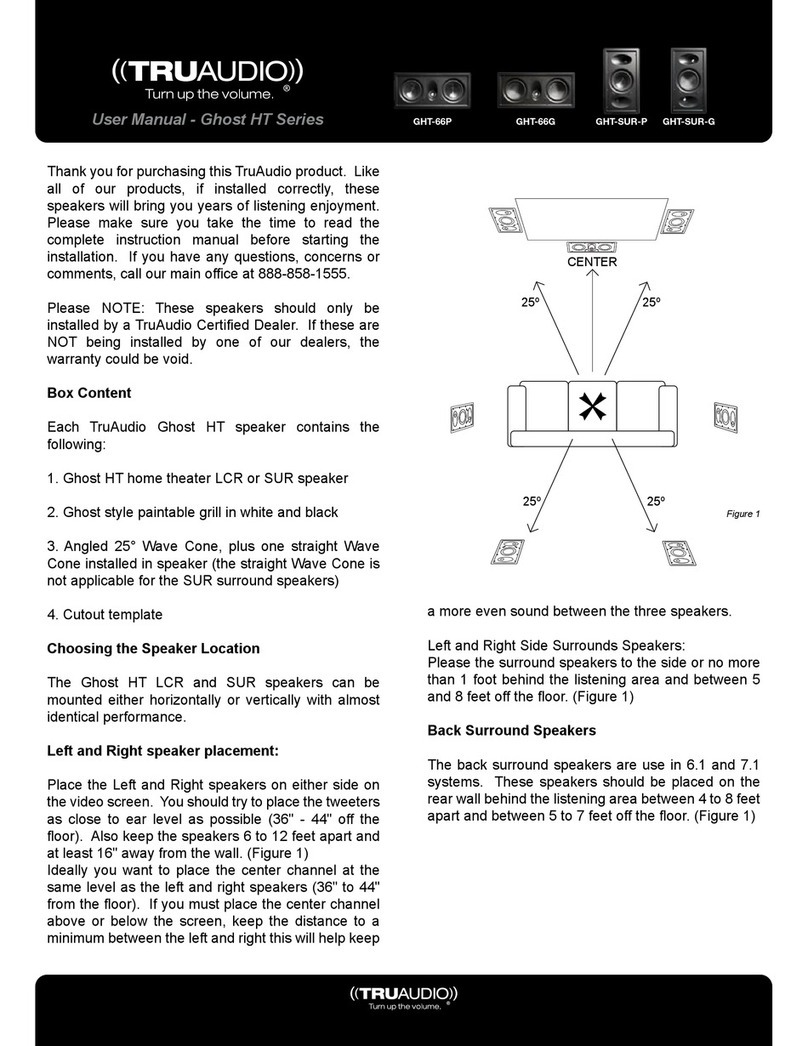 ((TRUAUDIO))
Turn up the volume. ®

User Manual - Ghost HT Series

GHT-66P GHT-66G GHT-SUR-P GHT-SUR-G

Thank you for purchasing this TruAudio product. Like all of our products, if installed correctly, these speakers will bring you years of listening enjoyment. Please make sure you take the time to read the complete instruction manual before starting the installation. If you have any questions, concerns or comments, call our main office at 888-858-1555.

Please NOTE: These speakers should only be installed by a TruAudio Certified Dealer. If these are NOT being installed by one of our dealers, the warranty could be void.

Box Content

Each TruAudio Ghost HT speaker contains the following:

1. Ghost HT home theater LCR or SUR speaker

2. Ghost style paintable grill in white and black

3. Angled 25° Wave Cone, plus one straight Wave Cone installed in speaker (the straight Wave Cone is not applicable for the SUR surround speakers)

4. Cutout template

Choosing the Speaker Location

The Ghost HT LCR and SUR speakers can be mounted either horizontally or vertically with almost identical performance.

Left and Right speaker placement:

Place the Left and Right speakers on either side on the video screen. You should try to place the tweeters as close to ear level as possible (36" - 44" off the floor). Also keep the speakers 6 to 12 feet apart and at least 16" away from the wall. (Figure 1)
Ideally you want to place the center channel at the same level as the left and right speakers (36" to 44" from the floor). If you must place the center channel above or below the screen, keep the distance to a minimum between the left and right this will help keep

CENTER

25º

25º

25º

25º

Figure 1

a more even sound between the three speakers.

Left and Right Side Surrounds Speakers:
Please the surround speakers to the side or no more than 1 foot behind the listening area and between 5 and 8 feet off the floor. (Figure 1)

Back Surround Speakers

The back surround speakers are use in 6.1 and 7.1 systems. These speakers should be placed on the rear wall behind the listening area between 4 to 8 feet apart and between 5 to 7 feet off the floor. (Figure 1)

((TRUAUDIO))
Turn up the volume. ®